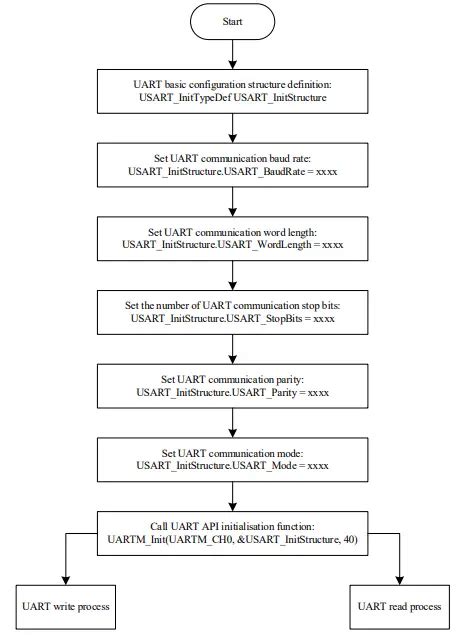 Start

UART basic configuration structure definition:
USART_InitTypeDef USART_InitStructure

Set UART communication baud rate:
USART_InitStructure.USART_BaudRate = xxxx

Set UART communication word length:
USART_InitStructure.USART_WordLength = xxxx

Set the number of UART communication stop bits:
USART_InitStructure.USART_StopBits = xxxx

Set UART communication parity:
USART_InitStructure.USART_Parity = xxxx

Set UART communication mode:
USART_InitStructure.USART_Mode = xxxx

Call UART API initialisation function:
UARTM_Init(UARTM_CH0, &USART_InitStructure, 40)

UART write process

UART read process